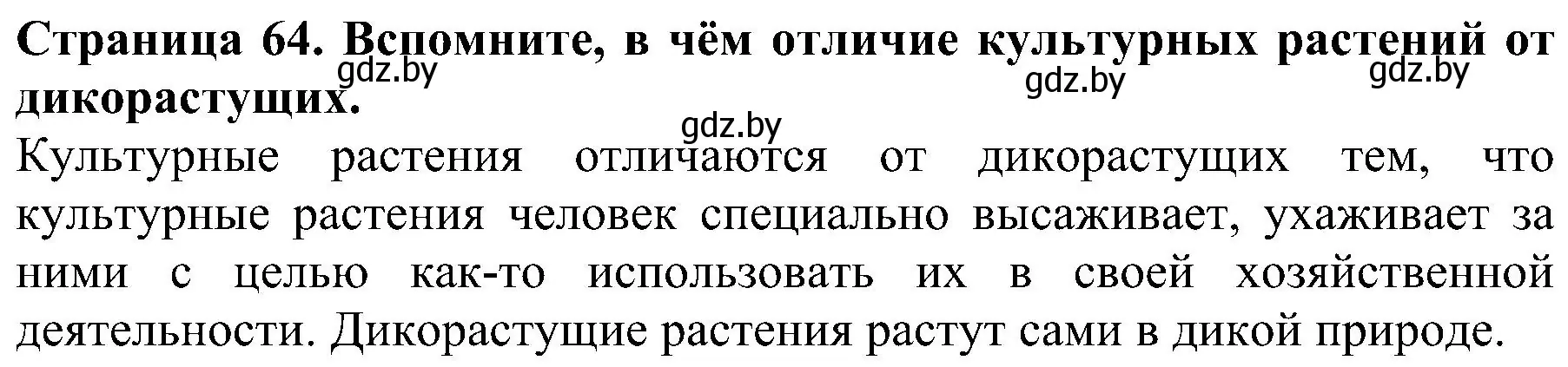 Страница 64. Вспомните, в чём отличие культурных растений от дикорастущих.

gdz.by gdz.by gdz.by gdz.by

Культурные растения отличаются от дикорастущих тем, что культурные растения человек специально высаживает, ухаживает за ними с целью как-то использовать их в своей хозяйственной деятельности. Дикорастущие растения растут сами в дикой природе.